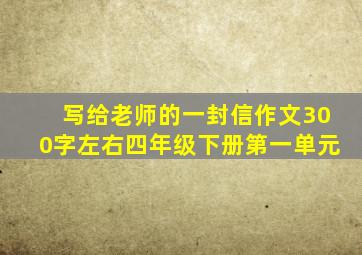 写给老师的一封信作文300字左右四年级下册第一单元